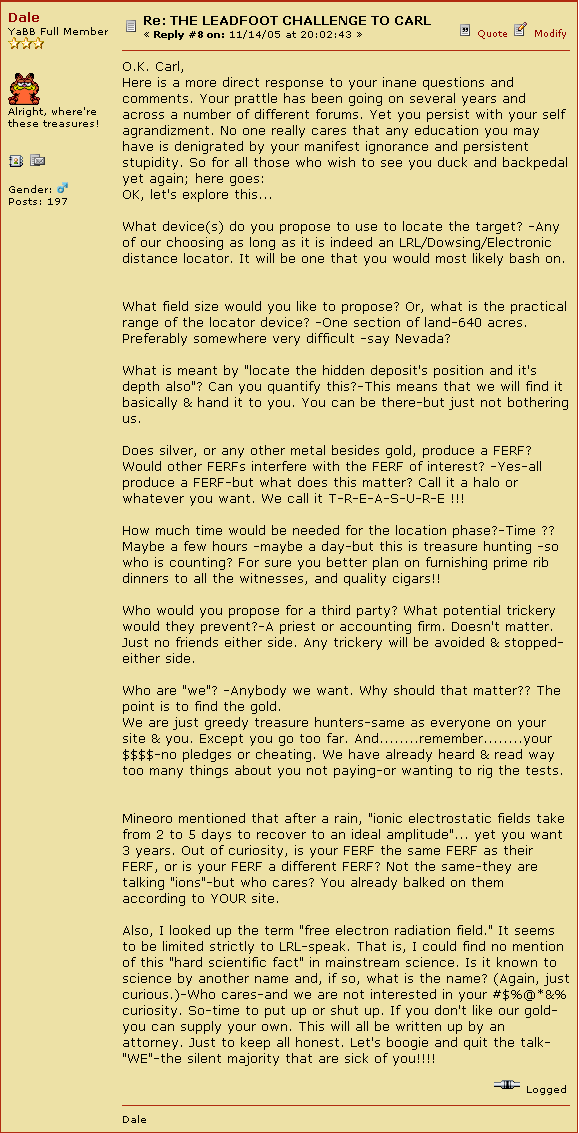 Dale
YaBB Full Member

Alright, where're these treasures!

Gender:
Posts: 197

Re: THE LEADFOOT CHALLENGE TO CARL
« Reply #8 on: 11/14/05 at 20:02:43 »

Quote Modify

O.K. Carl,
Here is a more direct response to your inane questions and comments. Your prattle has been going on several years and across a number of different forums. Yet you persist with your self agrandizment. No one really cares that any education you may have is denigrated by your manifest ignorance and persistent stupidity. So for all those who wish to see you duck and backpedal yet again; here goes:
OK, let's explore this...

What device(s) do you propose to use to locate the target? -Any of our choosing as long as it is indeed an LRL/Dowsing/Electronic distance locator. It will be one that you would most likely bash on.

What field size would you like to propose? Or, what is the practical range of the locator device? -One section of land-640 acres. Preferably somewhere very difficult -say Nevada?

What is meant by "locate the hidden deposit's position and it's depth also"? Can you quantify this?-This means that we will find it basically & hand it to you. You can be there-but just not bothering us.

Does silver, or any other metal besides gold, produce a FERF? Would other FERFs interfere with the FERF of interest? -Yes-all produce a FERF-but what does this matter? Call it a halo or whatever you want. We call it T-R-E-A-S-U-R-E !!!

How much time would be needed for the location phase?-Time ?? Maybe a few hours -maybe a day-but this is treasure hunting -so who is counting? For sure you better plan on furnishing prime rib dinners to all the witnesses, and quality cigars!!

Who would you propose for a third party? What potential trickery would they prevent?-A priest or accounting firm. Doesn't matter. Just no friends either side. Any trickery will be avoided & stopped-either side.

Who are "we"? -Anybody we want. Why should that matter?? The point is to find the gold.
We are just greedy treasure hunters-same as everyone on your site & you. Except you go too far. And........remember........your $$$$-no pledges or cheating. We have already heard & read way too many things about you not paying-or wanting to rig the tests.

Mineoro mentioned that after a rain, "ionic electrostatic fields take from 2 to 5 days to recover to an ideal amplitude"... yet you want 3 years. Out of curiosity, is your FERF the same FERF as their FERF, or is your FERF a different FERF? Not the same-they are talking "ions"-but who cares? You already balked on them according to YOUR site.

Also, I looked up the term "free electron radiation field." It seems to be limited strictly to LRL-speak. That is, I could find no mention of this "hard scientific fact" in mainstream science. Is it known to science by another name and, if so, what is the name? (Again, just curious.)-Who cares-and we are not interested in your #$%@*&% curiosity. So-time to put up or shut up. If you don't like our gold-you can supply your own. This will all be written up by an attorney. Just to keep all honest. Let's boogie and quit the talk-"WE"-the silent majority that are sick of you!!!!

Logged

Dale